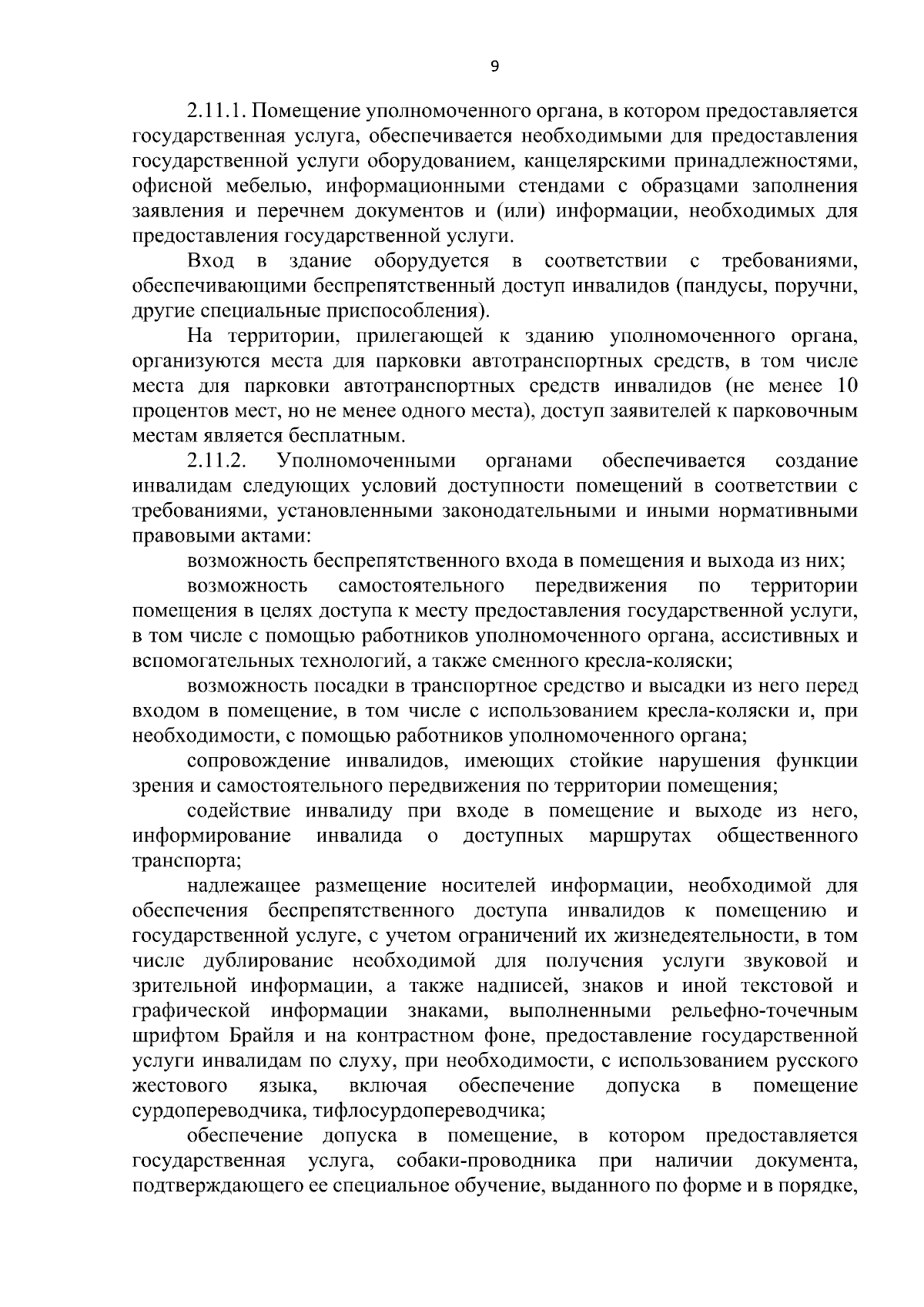 9

2.11.1. Помещение уполномоченного органа, в котором предоставляется государственная услуга, обеспечивается необходимыми для предоставления государственной услуги оборудованием, канцелярскими принадлежностями, офисной мебелью, информационными стендами с образцами заполнения заявления и перечнем документов и (или) информации, необходимых для предоставления государственной услуги.

Вход в здание оборудуется в соответствии с требованиями, обеспечивающими беспрепятственный доступ инвалидов (пандусы, поручни, другие специальные приспособления).

На территории, прилегающей к зданию уполномоченного органа, организуются места для парковки автотранспортных средств, в том числе места для парковки автотранспортных средств инвалидов (не менее 10 процентов мест, но не менее одного места), доступ заявителей к парковочным местам является бесплатным.

2.11.2. Уполномоченными органами обеспечивается создание инвалидам следующих условий доступности помещений в соответствии с требованиями, установленными законодательными и иными нормативными правовыми актами:

возможность беспрепятственного входа в помещения и выхода из них;

возможность самостоятельного передвижения по территории помещения в целях доступа к месту предоставления государственной услуги, в том числе с помощью работников уполномоченного органа, ассистивных и вспомогательных технологий, а также сменного кресла-коляски;

возможность посадки в транспортное средство и высадки из него перед входом в помещение, в том числе с использованием кресла-коляски и, при необходимости, с помощью работников уполномоченного органа;

сопровождение инвалидов, имеющих стойкие нарушения функции зрения и самостоятельного передвижения по территории помещения;

содействие инвалиду при входе в помещение и выходе из него, информирование инвалида о доступных маршрутах общественного транспорта;

надлежащее размещение носителей информации, необходимой для обеспечения беспрепятственного доступа инвалидов к помещению и государственной услуге, с учетом ограничений их жизнедеятельности, в том числе дублирование необходимой для получения услуги звуковой и зрительной информации, а также надписей, знаков и иной текстовой и графической информации знаками, выполненными рельефно-точечным шрифтом Брайля и на контрастном фоне, предоставление государственной услуги инвалидам по слуху, при необходимости, с использованием русского жестового языка, включая обеспечение допуска в помещение сурдопереводчика, тифлосурдопереводчика;

обеспечение допуска в помещение, в котором предоставляется государственная услуга, собаки-проводника при наличии документа, подтверждающего ее специальное обучение, выданного по форме и в порядке,